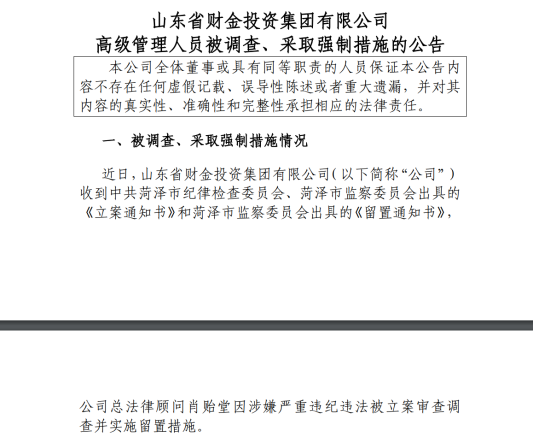 山东省财金投资集团有限公司
高级管理人员被调查、采取强制措施的公告

本公司全体董事或具有同等职责的人员保证本公告内容不存在任何虚假记载、误导性陈述或者重大遗漏，并对其内容的真实性、准确性和完整性承担相应的法律责任。

一、被调查、采取强制措施情况

近日，山东省财金投资集团有限公司（以下简称“公司”）收到中共菏泽市纪律检查委员会、菏泽市监察委员会出具的《立案通知书》和菏泽市监察委员会出具的《留置通知书》，

公司总法律顾问肖贻堂因涉嫌严重违纪违法被立案审查调查并实施留置措施。